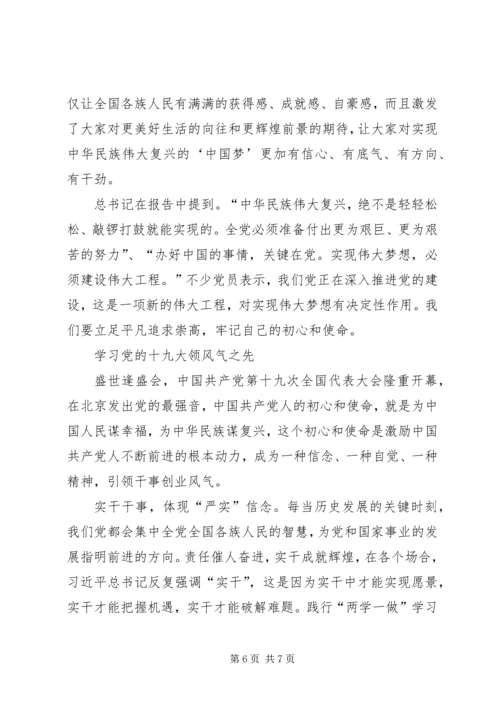 仅让全国各族人民有满满的获得感、成就感、自豪感，而且激发了大家对更美好生活的向往和更辉煌前景的期待，让大家对实现中华民族伟大复兴的‘中国梦’更加有信心、有底气、有方向、有干劲。

总书记在报告中提到。“中华民族伟大复兴，绝不是轻轻松松、敲锣打鼓就能实现的。全党必须准备付出更为艰巨、更为艰苦的努力”、“办好中国的事情，关键在党。实现伟大梦想，必须建设伟大工程。”不少党员表示，我们党正在深入推进党的建设，这是一项新的伟大工程，对实现伟大梦想有决定性作用。我们要立足平凡追求崇高，牢记自己的初心和使命。

学习党的十九大领风气之先

盛世逢盛会，中国共产党第十九次全国代表大会隆重开幕，在北京发出党的最强音，中国共产党人的初心和使命，就是为中国人民谋幸福，为中华民族谋复兴，这个初心和使命是激励中国共产党人不断前进的根本动力，成为一种信念、一种自觉、一种精神，引领干事创业风气。

实干干事，体现“严实”信念。每当历史发展的关键时刻，我们党都会集中全党全国各族人民的智慧，为党和国家事业的发展指明前进的方向。责任催人奋进，实干成就辉煌，在各个场合，习近平总书记反复强调“实干”，这是因为实干中才能实现愿景，实干才能把握机遇，实干才能破解难题。践行“两学一做”学习

第 6 页 共 7 页